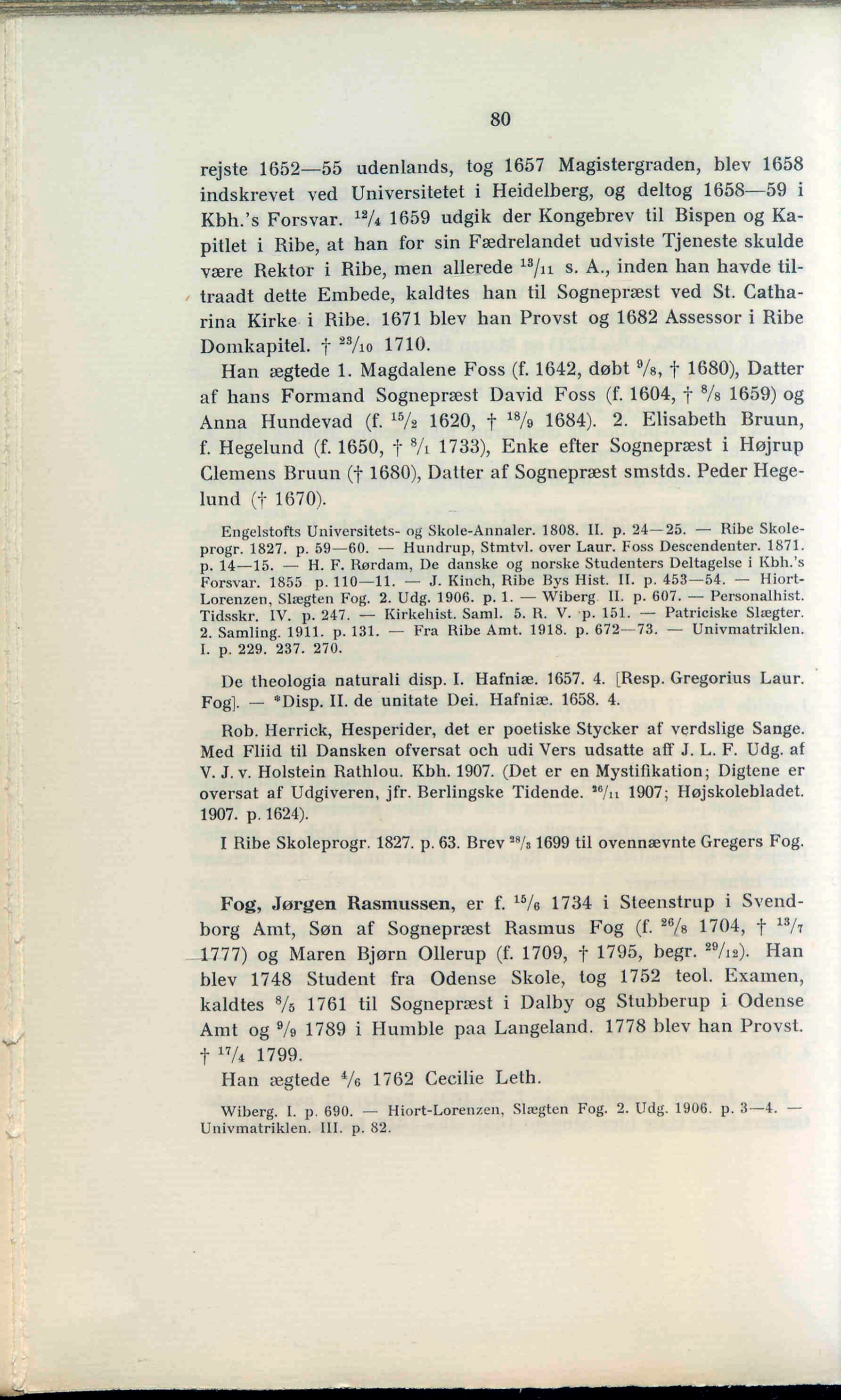 80

rejste 1652—55 udenlands, tog 1657 Magistergraden, blev 1658 indskrevet ved Universitetet i Heidelberg, og deltog 1658—59 i Kbh.'s Forsvar. $^{12}/_{4}$ 1659 udgik der Kongebrev til Bispen og Kapitlet i Ribe, at han for sin Fædrelandet udviste Tjeneste skulde være Rektor i Ribe, men allerede $^{13}/_{11}$ s. A., inden han havde tiltraadt dette Embede, kaldtes han til Sognepræst ved St. Catharina Kirke i Ribe. 1671 blev han Provst og 1682 Assessor i Ribe Domkapitel. † $^{23}/_{10}$ 1710.

Han ægtede 1. Magdalene Foss (f. 1642, døbt $^{9}/_{8}$, † 1680), Datter af hans Formand Sognepræst David Foss (f. 1604, † $^{8}/_{8}$ 1659) og Anna Hundevad (f. $^{15}/_{2}$ 1620, † $^{18}/_{9}$ 1684). 2. Elisabeth Bruun, f. Hegelund (f. 1650, † $^{8}/_{1}$ 1733), Enke efter Sognepræst i Højrup Clemens Bruun († 1680), Datter af Sognepræst smstds. Peder Hegelund († 1670).

Engelstofts Universitets- og Skole-Annaler. 1808. II. p. 24—25. — Ribe Skoleprogr. 1827. p. 59—60. — Hundrup, Stmtvl. over Laur. Foss Descendenter. 1871. p. 14—15. — H. F. Rørdam, De danske og norske Studenters Deltagelse i Kbh.'s Forsvar. 1855 p. 110—11. — J. Kinch, Ribe Bys Hist. II. p. 453—54. — Hiort-Lorenzen, Slægten Fog. 2. Udg. 1906. p. 1. — Wiberg II. p. 607. — Personalhist. Tidsskr. IV. p. 247. — Kirkehist. Saml. 5. R. V. p. 151. — Patriciske Slægter. 2. Samling. 1911. p. 131. — Fra Ribe Amt. 1918. p. 672—73. — Univmatriklen. I. p. 229. 237. 270.

De theologia naturali disp. I. Hafniæ. 1657. 4. [Resp. Gregorius Laur. Fog]. — *Disp. II. de unitate Dei. Hafniæ. 1658. 4.

Rob. Herrick, Hesperider, det er poetiske Stycker af verdslige Sange. Med Fliid til Dansken ofversat och udi Vers udsatte aff J. L. F. Udg. af V. J. v. Holstein Rathlou. Kbh. 1907. (Det er en Mystifikation; Digtene er oversat af Udgiveren, jfr. Berlingske Tidende. $^{26}/_{11}$ 1907; Højskolebladet. 1907. p. 1624).

I Ribe Skoleprogr. 1827. p. 63. Brev $^{28}/_{3}$ 1699 til ovennævnte Gregers Fog.

Fog, Jørgen Rasmussen, er f. $^{15}/_{6}$ 1734 i Steenstrup i Svendborg Amt, Søn af Sognepræst Rasmus Fog (f. $^{26}/_{8}$ 1704, † $^{13}/_{7}$ 1777) og Maren Bjørn Ollerup (f. 1709, † 1795, begr. $^{29}/_{12}$). Han blev 1748 Student fra Odense Skole, tog 1752 teol. Examen, kaldtes $^{8}/_{5}$ 1761 til Sognepræst i Dalby og Stubberup i Odense Amt og $^{9}/_{9}$ 1789 i Humble paa Langeland. 1778 blev han Provst. † $^{17}/_{4}$ 1799.

Han ægtede $^{4}/_{6}$ 1762 Cecilie Leth.

Wiberg. I. p. 690. — Hiort-Lorenzen, Slægten Fog. 2. Udg. 1906. p. 3—4. — Univmatriklen. III. p. 82.